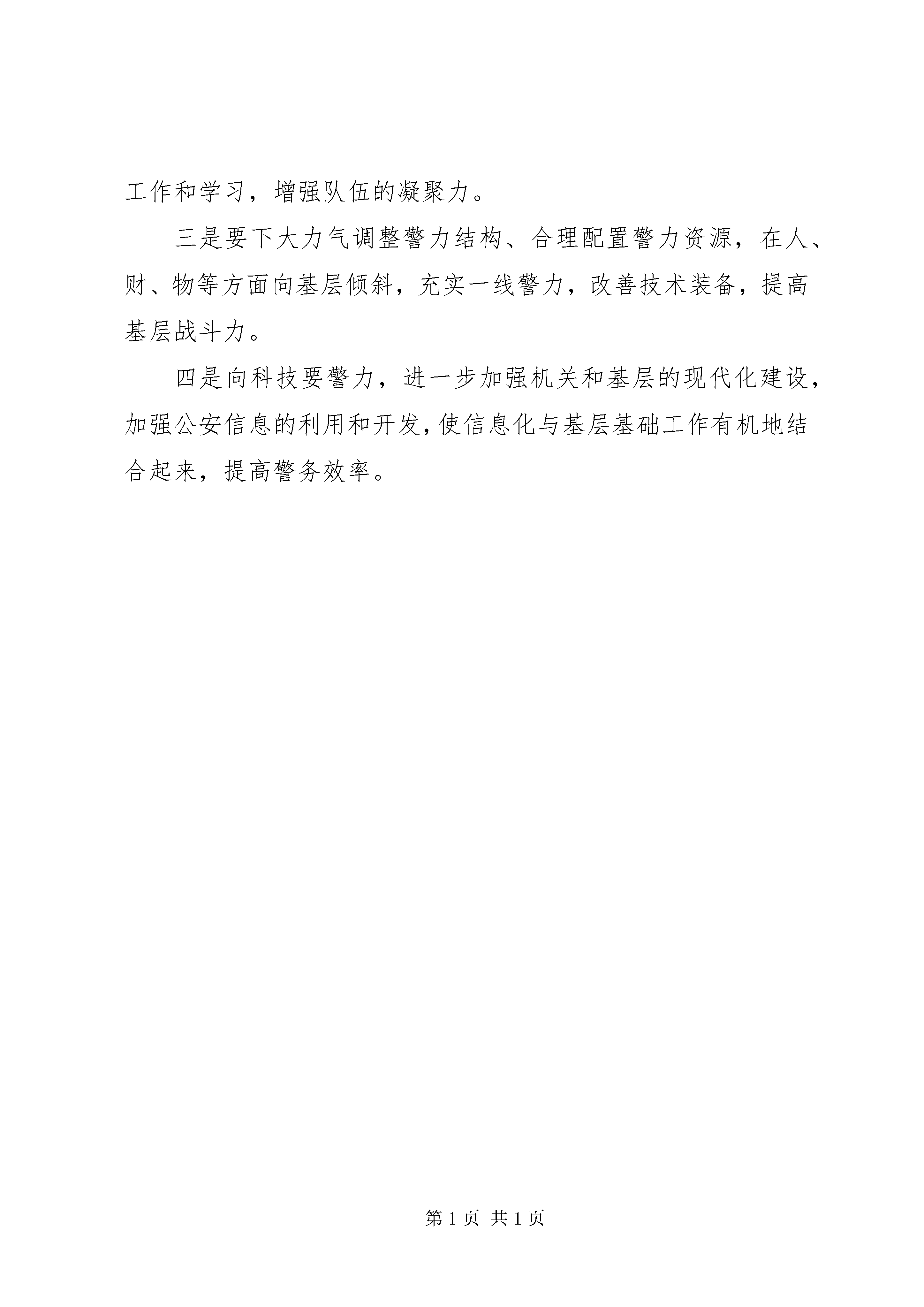 工作和学习，增强队伍的凝聚力。

三是要下大力气调整警力结构、合理配置警力资源，在人、财、物等方面向基层倾斜，充实一线警力，改善技术装备，提高基层战斗力。

四是向科技要警力，进一步加强机关和基层的现代化建设，加强公安信息的利用和开发，使信息化与基层基础工作有机地结合起来，提高警务效率。

第 1 页 共 1 页